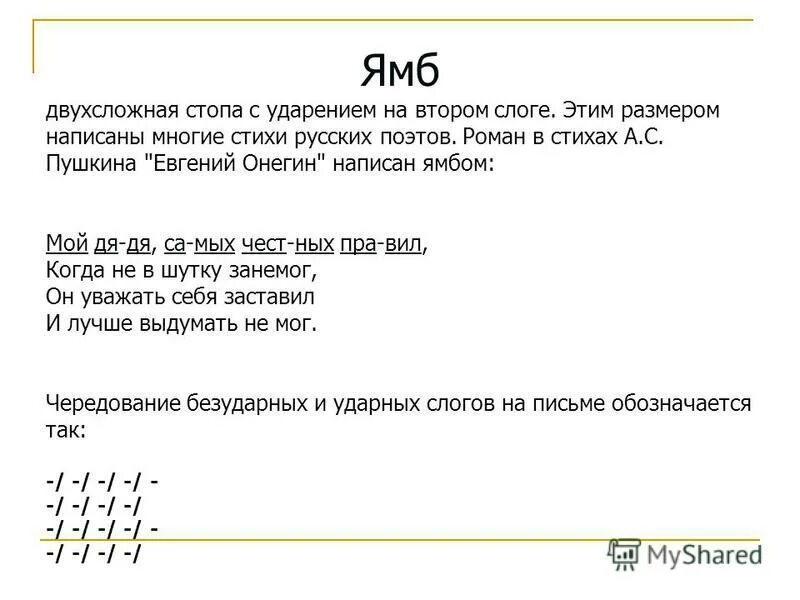 Ямб

двухсложная стопа с ударением на втором слоге. Этим размером написаны многие стихи русских поэтов. Роман в стихах А.С. Пушкина "Евгений Онегин" написан ямбом:

Мой дя-дя, са-мых чест-ных пра-вил,
Когда не в шутку занемог,
Он уважать себя заставил
И лучше выдумать не мог.

Чередование безударных и ударных слогов на письме обозначается так:

-/ -/ -/ -/ -
-/ -/ -/ -/
-/ -/ -/ -/ -
-/ -/ -/ -/

MyShared